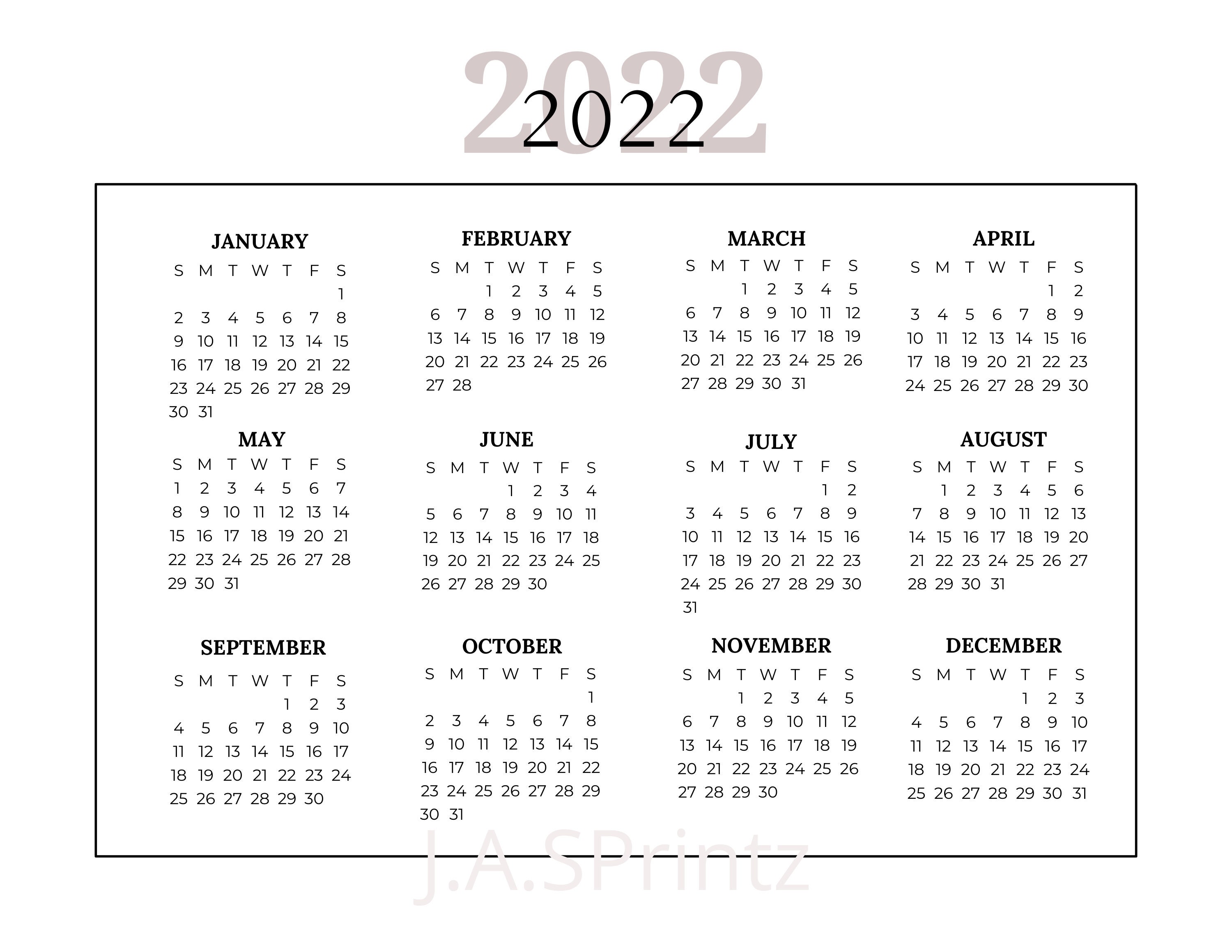 2022
2022

JANUARY

| S | M | T | W | T | F | S |
|---|---|---|---|---|---|---|
| | | | | | | 1 |
| 2 | 3 | 4 | 5 | 6 | 7 | 8 |
| 9 | 10 | 11 | 12 | 13 | 14 | 15 |
| 16 | 17 | 18 | 19 | 20 | 21 | 22 |
| 23 | 24 | 25 | 26 | 27 | 28 | 29 |
| 30 | 31 | | | | | |

FEBRUARY

| S | M | T | W | T | F | S |
|---|---|---|---|---|---|---|
| | | 1 | 2 | 3 | 4 | 5 |
| 6 | 7 | 8 | 9 | 10 | 11 | 12 |
| 13 | 14 | 15 | 16 | 17 | 18 | 19 |
| 20 | 21 | 22 | 23 | 24 | 25 | 26 |
| 27 | 28 | | | | | |

MARCH

| S | M | T | W | T | F | S |
|---|---|---|---|---|---|---|
| | | 1 | 2 | 3 | 4 | 5 |
| 6 | 7 | 8 | 9 | 10 | 11 | 12 |
| 13 | 14 | 15 | 16 | 17 | 18 | 19 |
| 20 | 21 | 22 | 23 | 24 | 25 | 26 |
| 27 | 28 | 29 | 30 | 31 | | |

APRIL

| S | M | T | W | T | F | S |
|---|---|---|---|---|---|---|
| | | | | | 1 | 2 |
| 3 | 4 | 5 | 6 | 7 | 8 | 9 |
| 10 | 11 | 12 | 13 | 14 | 15 | 16 |
| 17 | 18 | 19 | 20 | 21 | 22 | 23 |
| 24 | 25 | 26 | 27 | 28 | 29 | 30 |

MAY

| S | M | T | W | T | F | S |
|---|---|---|---|---|---|---|
| 1 | 2 | 3 | 4 | 5 | 6 | 7 |
| 8 | 9 | 10 | 11 | 12 | 13 | 14 |
| 15 | 16 | 17 | 18 | 19 | 20 | 21 |
| 22 | 23 | 24 | 25 | 26 | 27 | 28 |
| 29 | 30 | 31 | | | | |

JUNE

| S | M | T | W | T | F | S |
|---|---|---|---|---|---|---|
| | | | 1 | 2 | 3 | 4 |
| 5 | 6 | 7 | 8 | 9 | 10 | 11 |
| 12 | 13 | 14 | 15 | 16 | 17 | 18 |
| 19 | 20 | 21 | 22 | 23 | 24 | 25 |
| 26 | 27 | 28 | 29 | 30 | | |

JULY

| S | M | T | W | T | F | S |
|---|---|---|---|---|---|---|
| | | | | | 1 | 2 |
| 3 | 4 | 5 | 6 | 7 | 8 | 9 |
| 10 | 11 | 12 | 13 | 14 | 15 | 16 |
| 17 | 18 | 19 | 20 | 21 | 22 | 23 |
| 24 | 25 | 26 | 27 | 28 | 29 | 30 |
| 31 | | | | | | |

AUGUST

| S | M | T | W | T | F | S |
|---|---|---|---|---|---|---|
| | 1 | 2 | 3 | 4 | 5 | 6 |
| 7 | 8 | 9 | 10 | 11 | 12 | 13 |
| 14 | 15 | 16 | 17 | 18 | 19 | 20 |
| 21 | 22 | 23 | 24 | 25 | 26 | 27 |
| 28 | 29 | 30 | 31 | | | |

SEPTEMBER

| S | M | T | W | T | F | S |
|---|---|---|---|---|---|---|
| | | | | 1 | 2 | 3 |
| 4 | 5 | 6 | 7 | 8 | 9 | 10 |
| 11 | 12 | 13 | 14 | 15 | 16 | 17 |
| 18 | 19 | 20 | 21 | 22 | 23 | 24 |
| 25 | 26 | 27 | 28 | 29 | 30 | |

OCTOBER

| S | M | T | W | T | F | S |
|---|---|---|---|---|---|---|
| | | | | | | 1 |
| 2 | 3 | 4 | 5 | 6 | 7 | 8 |
| 9 | 10 | 11 | 12 | 13 | 14 | 15 |
| 16 | 17 | 18 | 19 | 20 | 21 | 22 |
| 23 | 24 | 25 | 26 | 27 | 28 | 29 |
| 30 | 31 | | | | | |

NOVEMBER

| S | M | T | W | T | F | S |
|---|---|---|---|---|---|---|
| | | 1 | 2 | 3 | 4 | 5 |
| 6 | 7 | 8 | 9 | 10 | 11 | 12 |
| 13 | 14 | 15 | 16 | 17 | 18 | 19 |
| 20 | 21 | 22 | 23 | 24 | 25 | 26 |
| 27 | 28 | 29 | 30 | | | |

DECEMBER

| S | M | T | W | T | F | S |
|---|---|---|---|---|---|---|
| | | | | 1 | 2 | 3 |
| 4 | 5 | 6 | 7 | 8 | 9 | 10 |
| 11 | 12 | 13 | 14 | 15 | 16 | 17 |
| 18 | 19 | 20 | 21 | 22 | 23 | 24 |
| 25 | 26 | 27 | 28 | 29 | 30 | 31 |

J.A.SPrintz